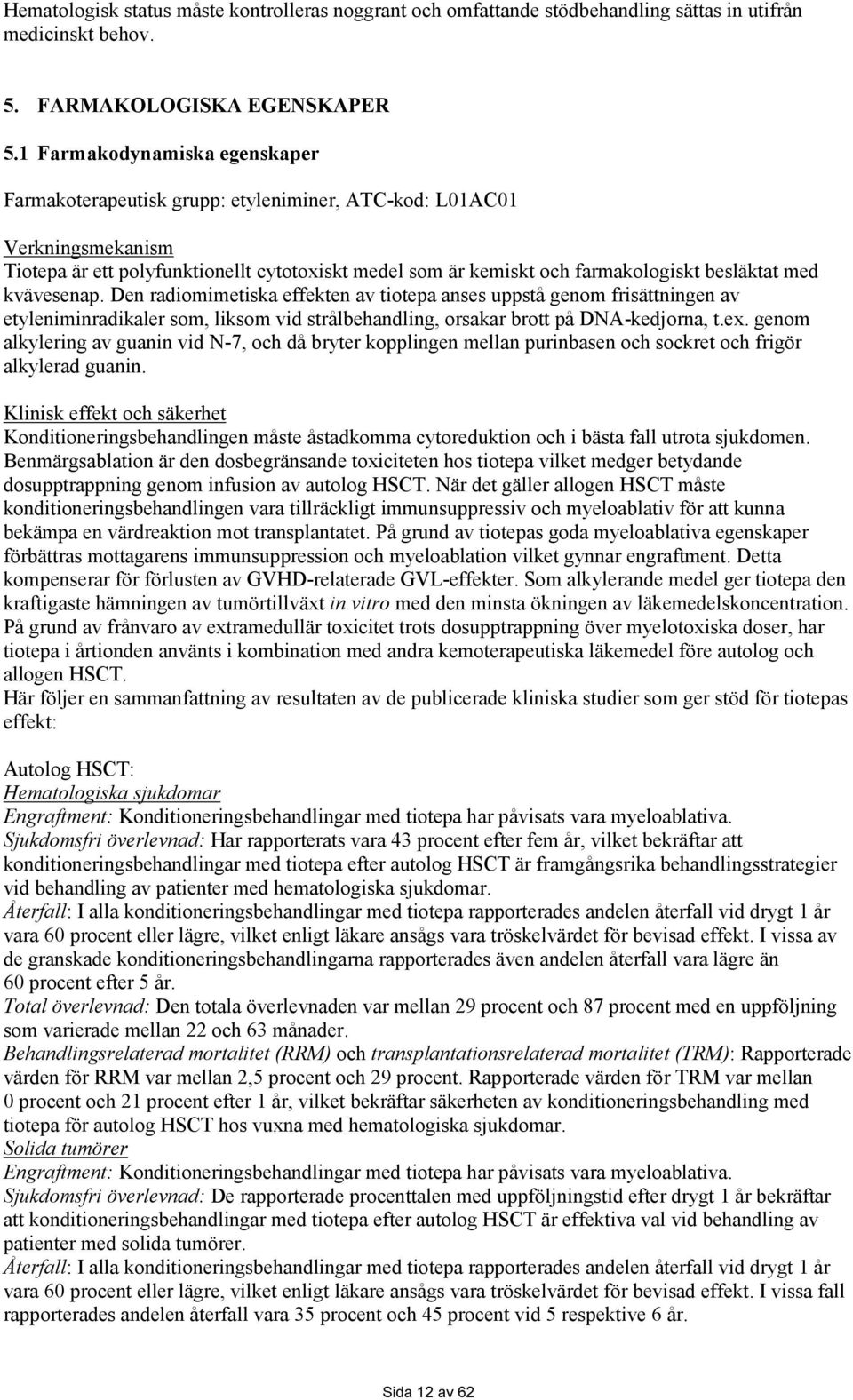 Hematologisk status måste kontrolleras noggrant och omfattande stödbehandling sättas in utifrån medicinskt behov.

5. FARMAKOLOGISKA EGENSKAPER

5.1 Farmakodynamiska egenskaper

Farmakoterapeutisk grupp: etyleniminer, ATC-kod: L01AC01

Verkningsmekanism
Tiotepa är ett polyfunktionellt cytotoxiskt medel som är kemiskt och farmakologiskt besläktat med kvävesenap. Den radiomimetiska effekten av tiotepa anses uppstå genom frisättningen av etyleniminradikaler som, liksom vid strålbehandling, orsakar brott på DNA-kedjorna, t.ex. genom alkylering av guanin vid N-7, och då bryter kopplingen mellan purinbasen och sockret och frigör alkylerad guanin.

Klinisk effekt och säkerhet
Konditioneringsbehandlingen måste åstadkomma cytoreduktion och i bästa fall utrota sjukdomen. Benmärgsablation är den dosbegränsande toxiciteten hos tiotepa vilket medger betydande dosupptrappning genom infusion av autolog HSCT. När det gäller allogen HSCT måste konditioneringsbehandlingen vara tillräckligt immunsuppressiv och myeloablativ för att kunna bekämpa en värdreaktion mot transplantatet. På grund av tiotepas goda myeloablativa egenskaper förbättras mottagarens immunsuppression och myeloablation vilket gynnar engraftment. Detta kompenserar för förlusten av GVHD-relaterade GVL-effekter. Som alkylerande medel ger tiotepa den kraftigaste hämningen av tumörtillväxt in vitro med den minsta ökningen av läkemedelskoncentration. På grund av frånvaro av extramedullär toxicitet trots dosupptrappning över myelotoxiska doser, har tiotepa i årtionden använts i kombination med andra kemoterapeutiska läkemedel före autolog och allogen HSCT.
Här följer en sammanfattning av resultaten av de publicerade kliniska studier som ger stöd för tiotepas effekt:

Autolog HSCT:
Hematologiska sjukdomar
Engraftment: Konditioneringsbehandlingar med tiotepa har påvisats vara myeloablativa.
Sjukdomsfri överlevnad: Har rapporterats vara 43 procent efter fem år, vilket bekräftar att konditioneringsbehandlingar med tiotepa efter autolog HSCT är framgångsrika behandlingsstrategier vid behandling av patienter med hematologiska sjukdomar.
Återfall: I alla konditioneringsbehandlingar med tiotepa rapporterades andelen återfall vid drygt 1 år vara 60 procent eller lägre, vilket enligt läkare ansågs vara tröskelvärdet för bevisad effekt. I vissa av de granskade konditioneringsbehandlingarna rapporterades även andelen återfall vara lägre än 60 procent efter 5 år.
Total överlevnad: Den totala överlevnaden var mellan 29 procent och 87 procent med en uppföljning som varierade mellan 22 och 63 månader.
Behandlingsrelaterad mortalitet (RRM) och transplantationsrelaterad mortalitet (TRM): Rapporterade värden för RRM var mellan 2,5 procent och 29 procent. Rapporterade värden för TRM var mellan 0 procent och 21 procent efter 1 år, vilket bekräftar säkerheten av konditioneringsbehandling med tiotepa för autolog HSCT hos vuxna med hematologiska sjukdomar.
Solida tumörer
Engraftment: Konditioneringsbehandlingar med tiotepa har påvisats vara myeloablativa.
Sjukdomsfri överlevnad: De rapporterade procenttalen med uppföljningstid efter drygt 1 år bekräftar att konditioneringsbehandlingar med tiotepa efter autolog HSCT är effektiva val vid behandling av patienter med solida tumörer.
Återfall: I alla konditioneringsbehandlingar med tiotepa rapporterades andelen återfall vid drygt 1 år vara 60 procent eller lägre, vilket enligt läkare ansågs vara tröskelvärdet för bevisad effekt. I vissa fall rapporterades andelen återfall vara 35 procent och 45 procent vid 5 respektive 6 år.

Sida 12 av 62